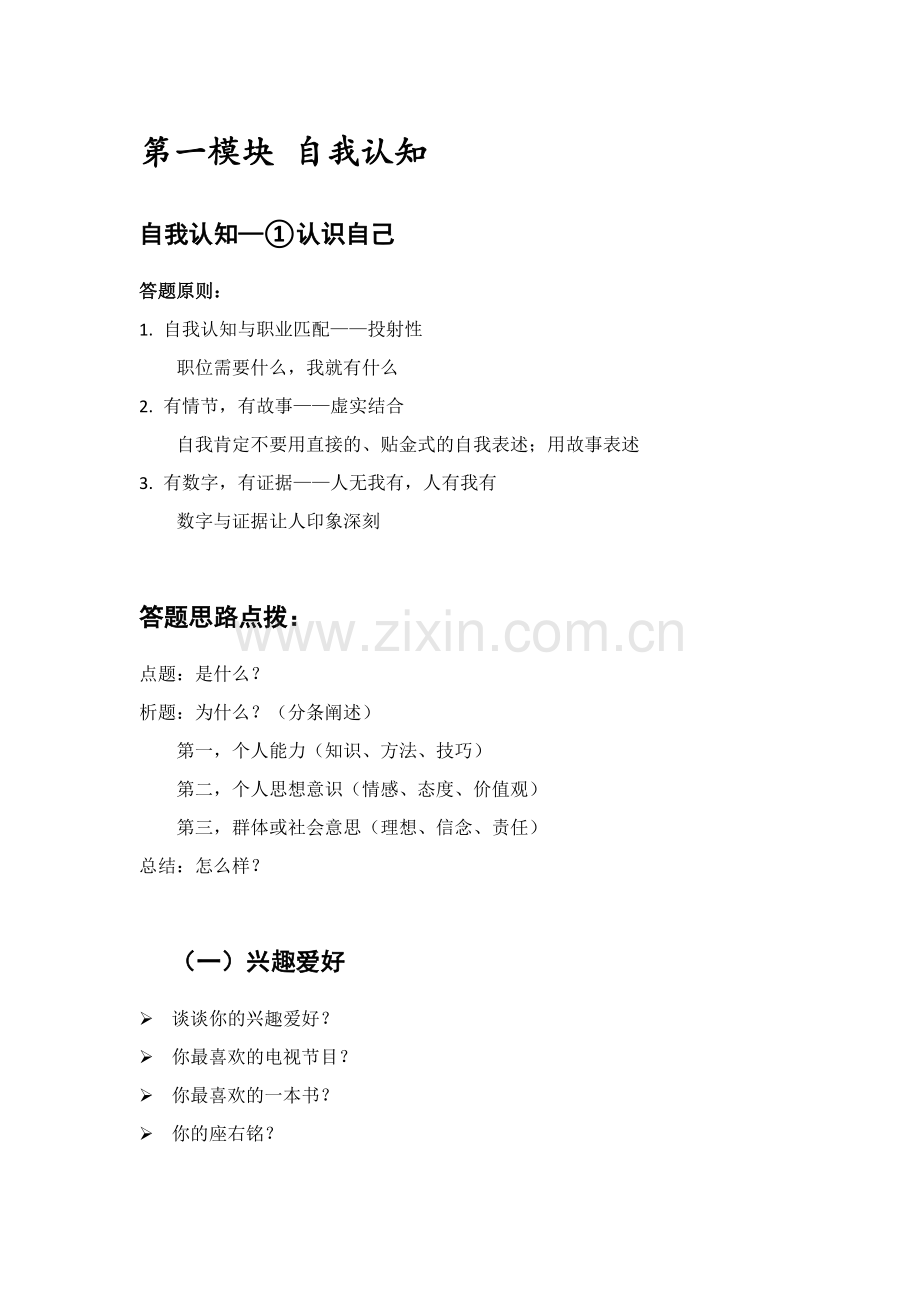 第一模块 自我认知

自我认知—①认识自己

答题原则：

1. 自我认知与职业匹配——投射性

职位需要什么，我就有什么

2. 有情节，有故事——虚实结合

自我肯定不要用直接的、贴金式的自我表述；用故事表述

3. 有数字，有证据——人无我有，人有我有

数字与证据让人印象深刻

答题思路点拨：

www.zixin.com.cn

点题：是什么？

析题：为什么？（分条阐述）

第一，个人能力（知识、方法、技巧）

第二，个人思想意识（情感、态度、价值观）

第三，群体或社会意思（理想、信念、责任）

总结：怎么样？

（一）兴趣爱好

➢ 谈谈你的兴趣爱好？

➢ 你最喜欢的电视节目？

➢ 你最喜欢的一本书？

➢ 你的座右铭？